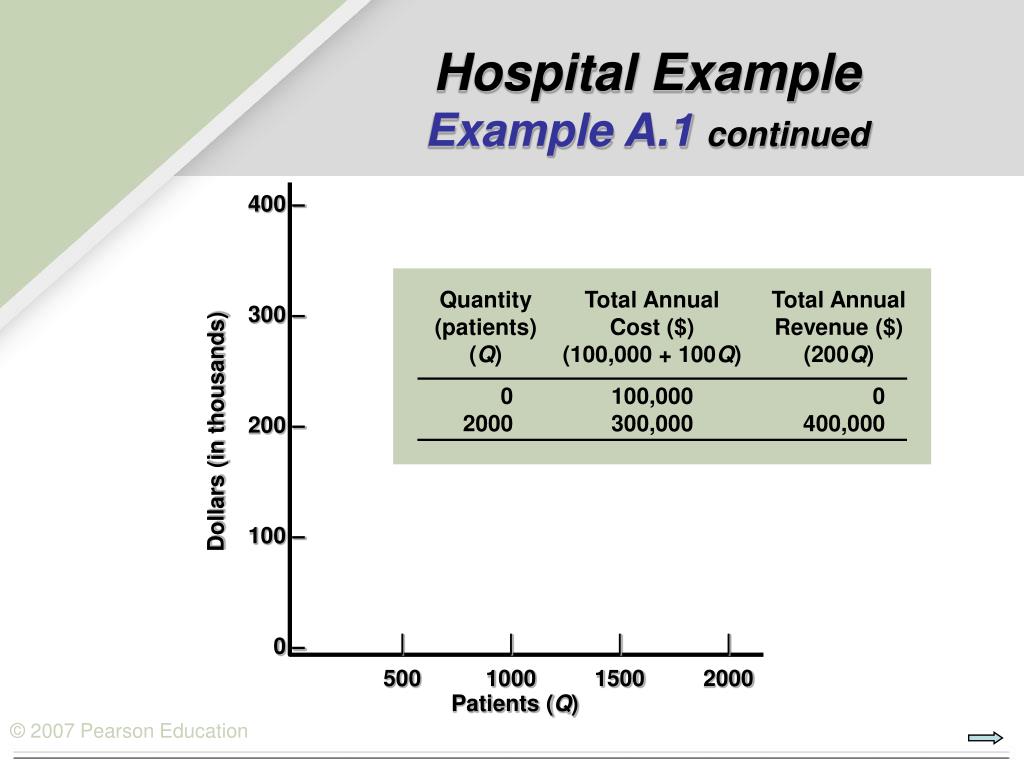 Hospital Example
Example A.1 continued

400
300
200
100
0

Dollars (in thousands)

| Quantity (patients) ($Q$) | Total Annual Cost (\$) (100,000 + 100$Q$) | Total Annual Revenue (\$) (200$Q$) |
|---|---|---|
| 0 | 100,000 | 0 |
| 2000 | 300,000 | 400,000 |

500 1000 1500 2000
Patients ($Q$)

© 2007 Pearson Education